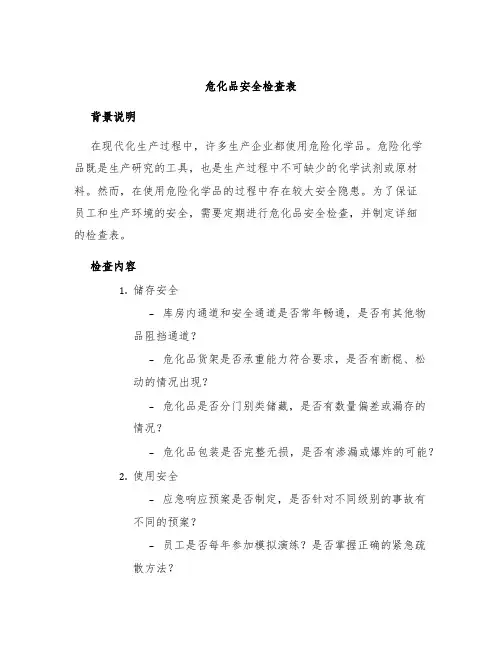 危化品安全检查表

背景说明

在现代化生产过程中，许多生产企业都使用危险化学品。危险化学品既是生产研究的工具，也是生产过程中不可缺少的化学试剂或原材料。然而，在使用危险化学品的过程中存在较大安全隐患。为了保证员工和生产环境的安全，需要定期进行危化品安全检查，并制定详细的检查表。

检查内容

1. 储存安全

– 库房内通道和安全通道是否常年畅通，是否有其他物品阻挡通道？

– 危化品货架是否承重能力符合要求，是否有断棍、松动的情况出现？

– 危化品是否分门别类储藏，是否有数量偏差或漏存的情况？

– 危化品包装是否完整无损，是否有渗漏或爆炸的可能？

2. 使用安全

– 应急响应预案是否制定，是否针对不同级别的事故有不同的预案？

– 员工是否每年参加模拟演练？是否掌握正确的紧急疏散方法？